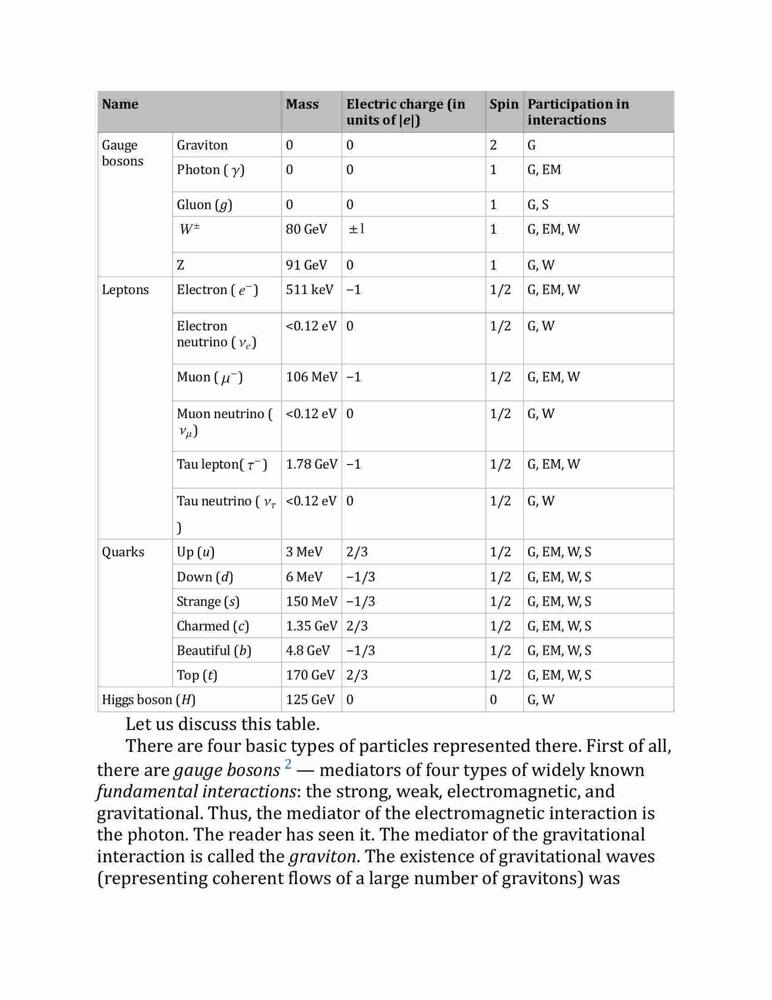 | Name | | Mass | Electric charge (in units of $|e|$) | Spin | Participation in interactions |
|---|---|---|---|---|---|
| Gauge bosons | Graviton | 0 | 0 | 2 | G |
| | Photon ( $\gamma$) | 0 | 0 | 1 | G, EM |
| | Gluon ($g$) | 0 | 0 | 1 | G, S |
| | $W^{\pm}$ | 80 GeV | $\pm 1$ | 1 | G, EM, W |
| | Z | 91 GeV | 0 | 1 | G, W |
| Leptons | Electron ( $e^-$) | 511 keV | −1 | 1/2 | G, EM, W |
| | Electron neutrino ( $\nu_e$) | <0.12 eV | 0 | 1/2 | G, W |
| | Muon ( $\mu^-$) | 106 MeV | −1 | 1/2 | G, EM, W |
| | Muon neutrino ( $\nu_\mu$) | <0.12 eV | 0 | 1/2 | G, W |
| | Tau lepton( $\tau^-$) | 1.78 GeV | −1 | 1/2 | G, EM, W |
| | Tau neutrino ( $\nu_\tau$ ) | <0.12 eV | 0 | 1/2 | G, W |
| Quarks | Up ($u$) | 3 MeV | 2/3 | 1/2 | G, EM, W, S |
| | Down ($d$) | 6 MeV | −1/3 | 1/2 | G, EM, W, S |
| | Strange ($s$) | 150 MeV | −1/3 | 1/2 | G, EM, W, S |
| | Charmed ($c$) | 1.35 GeV | 2/3 | 1/2 | G, EM, W, S |
| | Beautiful ($b$) | 4.8 GeV | −1/3 | 1/2 | G, EM, W, S |
| | Top ($t$) | 170 GeV | 2/3 | 1/2 | G, EM, W, S |
| Higgs boson ($H$) | | 125 GeV | 0 | 0 | G, W |

Let us discuss this table.

There are four basic types of particles represented there. First of all, there are gauge bosons $^2$ — mediators of four types of widely known fundamental interactions: the strong, weak, electromagnetic, and gravitational. Thus, the mediator of the electromagnetic interaction is the photon. The reader has seen it. The mediator of the gravitational interaction is called the graviton. The existence of gravitational waves (representing coherent flows of a large number of gravitons) was